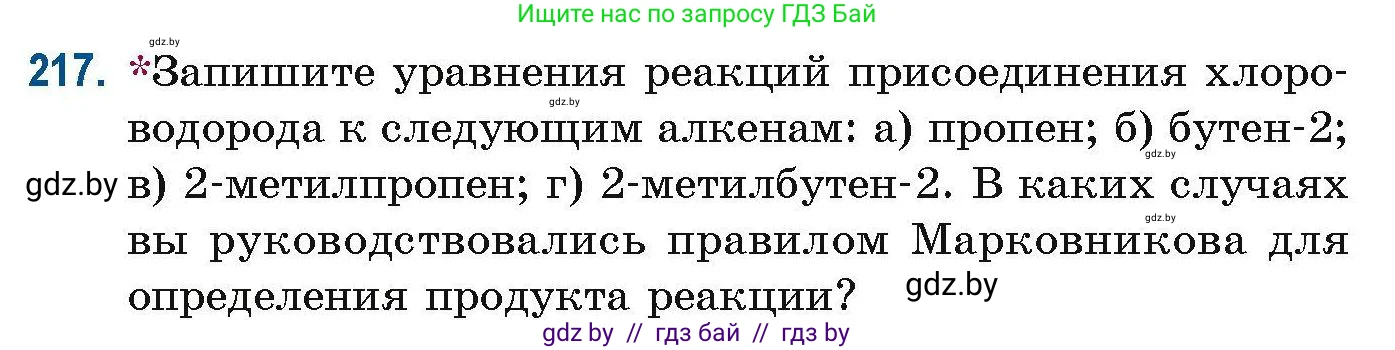 Ищите нас по запросу ГДЗ Бай

gdz.by

217. *Запишите уравнения реакций присоединения хлороводорода к следующим алкенам: а) пропен; б) бутен-2; в) 2-метилпропен; г) 2-метилбутен-2. В каких случаях вы руководствовались правилом Марковникова для определения продукта реакции?

gdz.by gdz.by gdz.by gdz.by gdz.by

gdz by // гдз бай // гдз by